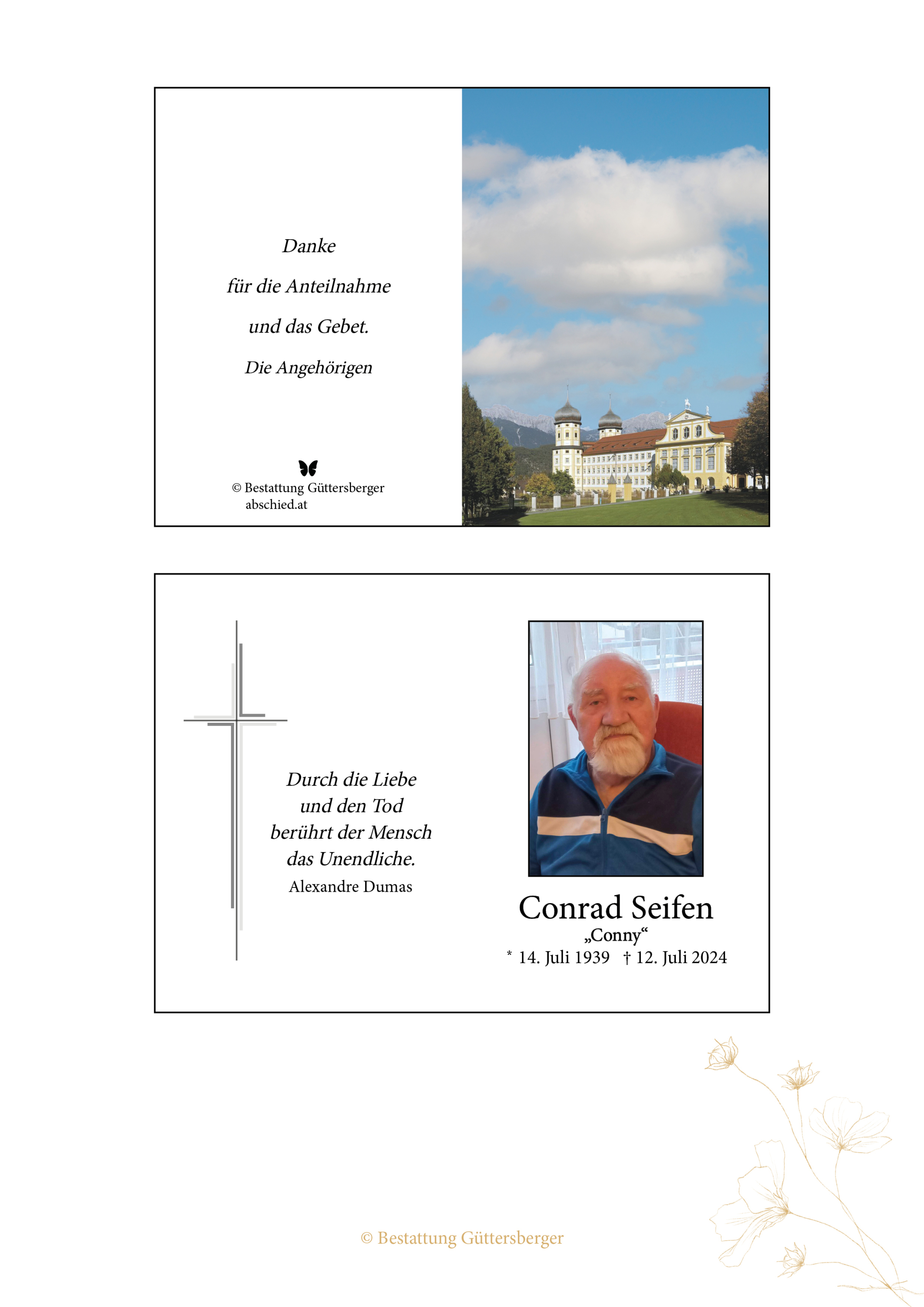 Danke

für die Anteilnahme

und das Gebet.

Die Angehörigen

© Bestattung Güttersberger
abschied.at

Durch die Liebe
und den Tod
berührt der Mensch
das Unendliche.
Alexandre Dumas

Conrad Seifen
„Conny“
* 14. Juli 1939 † 12. Juli 2024

© Bestattung Güttersberger